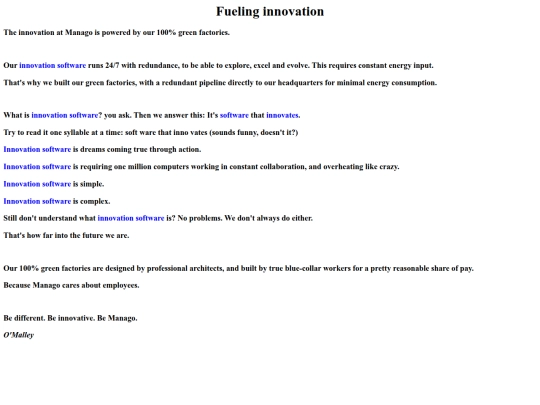 Fueling innovation

The innovation at Manago is powered by our 100% green factories.

Our innovation software runs 24/7 with redundance, to be able to explore, excel and evolve. This requires constant energy input.

That's why we built our green factories, with a redundant pipeline directly to our headquarters for minimal energy consumption.

What is innovation software? you ask. Then we answer this: It's software that innovates.

Try to read it one syllable at a time: soft ware that inno vates (sounds funny, doesn't it?)

Innovation software is dreams coming true through action.

Innovation software is requiring one million computers working in constant collaboration, and overheating like crazy.

Innovation software is simple.

Innovation software is complex.

Still don't understand what innovation software is? No problems. We don't always do either.

That's how far into the future we are.

Our 100% green factories are designed by professional architects, and built by true blue-collar workers for a pretty reasonable share of pay.

Because Manago cares about employees.

Be different. Be innovative. Be Manago.

O'Malley